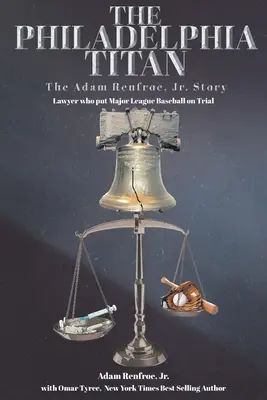 THE PHILADELPHIA TITAN

The Adam Renfroe, Jr. Story

Lawyer who put Major League Baseball on Trial

Adam Renfroe, Jr.

with Omar Tyree, New York Times Best Selling Author